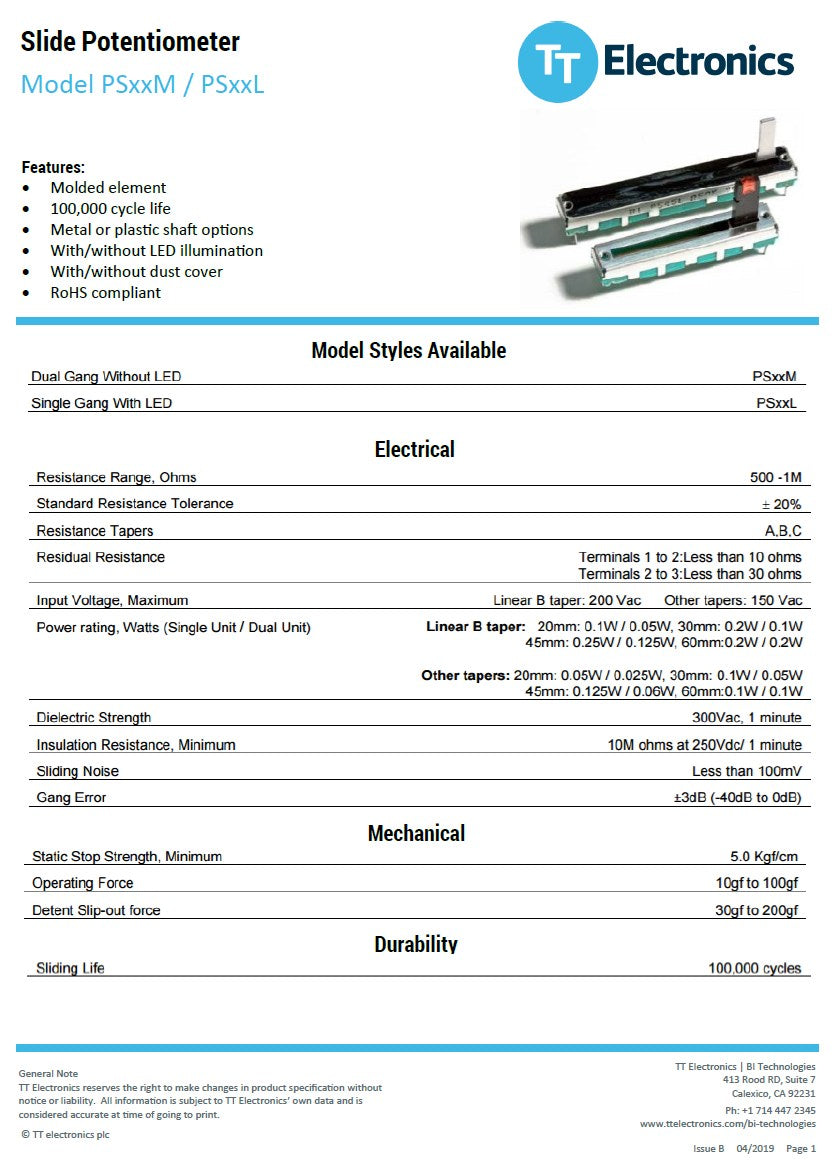 Slide Potentiometer
Model PSxxM / PSxxL

TT Electronics

Features:
• Molded element
• 100,000 cycle life
• Metal or plastic shaft options
• With/without LED illumination
• With/without dust cover
• RoHS compliant

Model Styles Available

Dual Gang Without LED PSxxM
Single Gang With LED PSxxL

Electrical

Resistance Range, Ohms 500 -1M
Standard Resistance Tolerance ± 20%
Resistance Tapers A,B,C
Residual Resistance Terminals 1 to 2:Less than 10 ohms
Terminals 2 to 3:Less than 30 ohms
Input Voltage, Maximum Linear B taper: 200 Vac Other tapers: 150 Vac
Power rating, Watts (Single Unit / Dual Unit) Linear B taper: 20mm: 0.1W / 0.05W, 30mm: 0.2W / 0.1W
45mm: 0.25W / 0.125W, 60mm:0.2W / 0.2W

Other tapers: 20mm: 0.05W / 0.025W, 30mm: 0.1W / 0.05W
45mm: 0.125W / 0.06W, 60mm:0.1W / 0.1W
Dielectric Strength 300Vac, 1 minute
Insulation Resistance, Minimum 10M ohms at 250Vdc/ 1 minute
Sliding Noise Less than 100mV
Gang Error ±3dB (-40dB to 0dB)

Mechanical

Static Stop Strength, Minimum 5.0 Kgf/cm
Operating Force 10gf to 100gf
Detent Slip-out force 30gf to 200gf

Durability

Sliding Life 100,000 cycles

General Note
TT Electronics reserves the right to make changes in product specification without notice or liability. All information is subject to TT Electronics' own data and is considered accurate at time of going to print.
© TT electronics plc

TT Electronics | BI Technologies
413 Rood RD, Suite 7
Calexico, CA 92231
Ph: +1 714 447 2345
www.ttelectronics.com/bi-technologies

Issue B 04/2019 Page 1